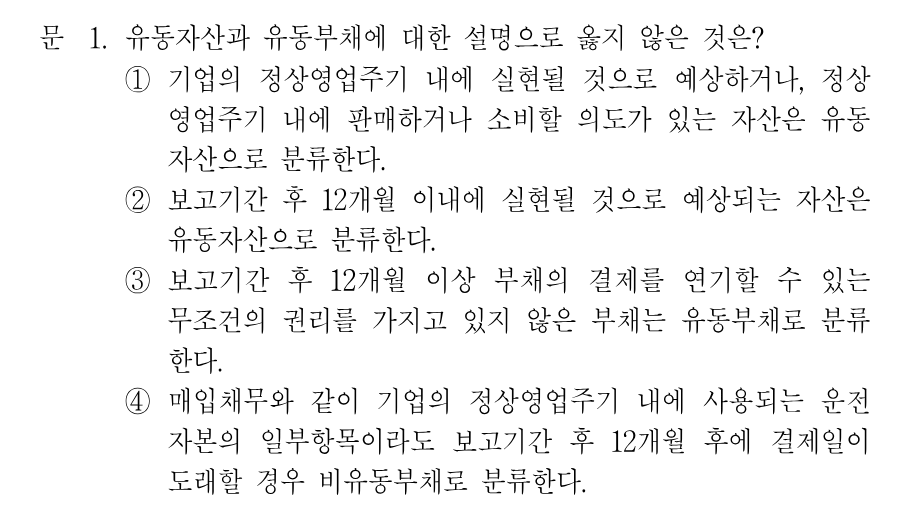 문 1. 유동자산과 유동부채에 대한 설명으로 옳지 않은 것은?

① 기업의 정상영업주기 내에 실현될 것으로 예상하거나, 정상영업주기 내에 판매하거나 소비할 의도가 있는 자산은 유동자산으로 분류한다.

② 보고기간 후 12개월 이내에 실현될 것으로 예상되는 자산은 유동자산으로 분류한다.

③ 보고기간 후 12개월 이상 부채의 결제를 연기할 수 있는 무조건의 권리를 가지고 있지 않은 부채는 유동부채로 분류한다.

④ 매입채무와 같이 기업의 정상영업주기 내에 사용되는 운전자본의 일부항목이라도 보고기간 후 12개월 후에 결제일이 도래할 경우 비유동부채로 분류한다.